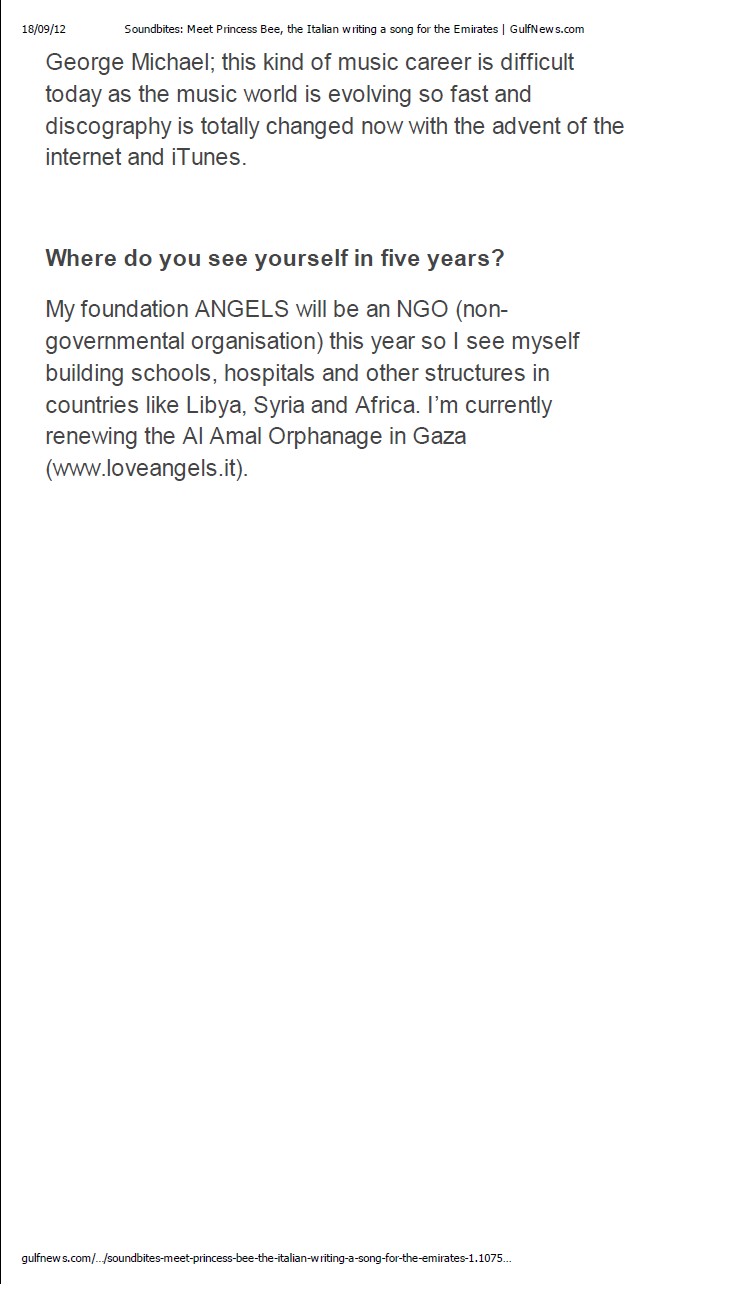 18/09/12 Soundbites: Meet Princess Bee, the Italian writing a song for the Emirates | GulfNews.com

George Michael; this kind of music career is difficult today as the music world is evolving so fast and discography is totally changed now with the advent of the internet and iTunes.

Where do you see yourself in five years?

My foundation ANGELS will be an NGO (non-governmental organisation) this year so I see myself building schools, hospitals and other structures in countries like Libya, Syria and Africa. I'm currently renewing the Al Amal Orphanage in Gaza (www.loveangels.it).

gulfnews.com/.../soundbites-meet-princess-bee-the-italian-writing-a-song-for-the-emirates-1.1075...